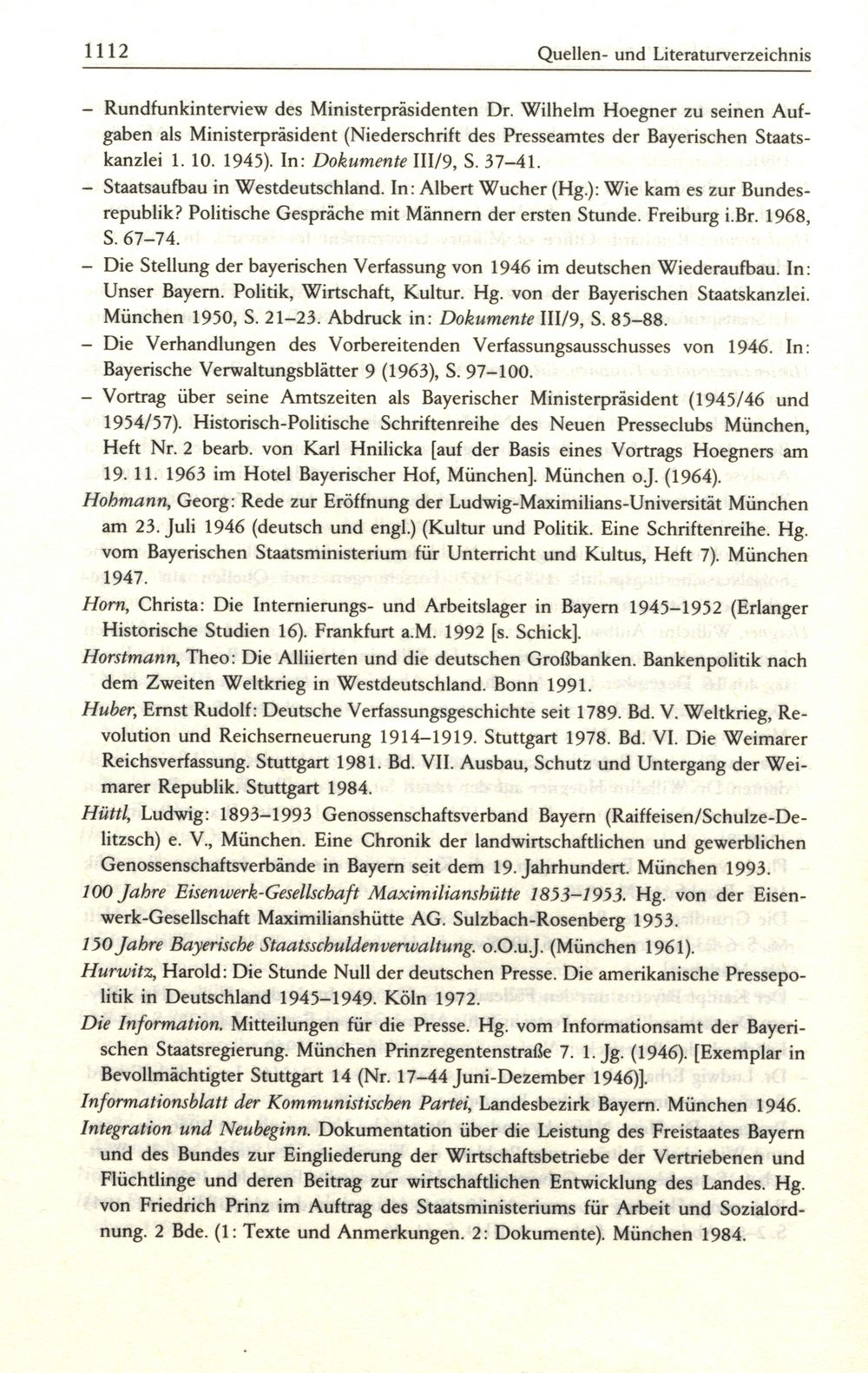 1112 Quellen- und Literaturverzeichnis

– Rundfunkinterview des Ministerpräsidenten Dr. Wilhelm Hoegner zu seinen Aufgaben als Ministerpräsident (Niederschrift des Presseamtes der Bayerischen Staatskanzlei 1. 10. 1945). In: Dokumente III/9, S. 37–41.

– Staatsaufbau in Westdeutschland. In: Albert Wucher (Hg.): Wie kam es zur Bundesrepublik? Politische Gespräche mit Männern der ersten Stunde. Freiburg i.Br. 1968, S. 67–74.

– Die Stellung der bayerischen Verfassung von 1946 im deutschen Wiederaufbau. In: Unser Bayern. Politik, Wirtschaft, Kultur. Hg. von der Bayerischen Staatskanzlei. München 1950, S. 21–23. Abdruck in: Dokumente III/9, S. 85–88.

– Die Verhandlungen des Vorbereitenden Verfassungsausschusses von 1946. In: Bayerische Verwaltungsblätter 9 (1963), S. 97–100.

– Vortrag über seine Amtszeiten als Bayerischer Ministerpräsident (1945/46 und 1954/57). Historisch-Politische Schriftenreihe des Neuen Presseclubs München, Heft Nr. 2 bearb. von Karl Hnilicka [auf der Basis eines Vortrags Hoegners am 19. 11. 1963 im Hotel Bayerischer Hof, München]. München o.J. (1964).

Hohmann, Georg: Rede zur Eröffnung der Ludwig-Maximilians-Universität München am 23. Juli 1946 (deutsch und engl.) (Kultur und Politik. Eine Schriftenreihe. Hg. vom Bayerischen Staatsministerium für Unterricht und Kultus, Heft 7). München 1947.

Horn, Christa: Die Internierungs- und Arbeitslager in Bayern 1945–1952 (Erlanger Historische Studien 16). Frankfurt a.M. 1992 [s. Schick].

Horstmann, Theo: Die Alliierten und die deutschen Großbanken. Bankenpolitik nach dem Zweiten Weltkrieg in Westdeutschland. Bonn 1991.

Huber, Ernst Rudolf: Deutsche Verfassungsgeschichte seit 1789. Bd. V. Weltkrieg, Revolution und Reichserneuerung 1914–1919. Stuttgart 1978. Bd. VI. Die Weimarer Reichsverfassung. Stuttgart 1981. Bd. VII. Ausbau, Schutz und Untergang der Weimarer Republik. Stuttgart 1984.

Hüttl, Ludwig: 1893–1993 Genossenschaftsverband Bayern (Raiffeisen/Schulze-Delitzsch) e. V., München. Eine Chronik der landwirtschaftlichen und gewerblichen Genossenschaftsverbände in Bayern seit dem 19. Jahrhundert. München 1993.

100 Jahre Eisenwerk-Gesellschaft Maximilianshütte 1853–1953. Hg. von der Eisenwerk-Gesellschaft Maximilianshütte AG. Sulzbach-Rosenberg 1953.

150 Jahre Bayerische Staatsschuldenverwaltung. o.O.u.J. (München 1961).

Hurwitz, Harold: Die Stunde Null der deutschen Presse. Die amerikanische Pressepolitik in Deutschland 1945–1949. Köln 1972.

Die Information. Mitteilungen für die Presse. Hg. vom Informationsamt der Bayerischen Staatsregierung. München Prinzregentenstraße 7. 1. Jg. (1946). [Exemplar in Bevollmächtigter Stuttgart 14 (Nr. 17–44 Juni-Dezember 1946)].

Informationsblatt der Kommunistischen Partei, Landesbezirk Bayern. München 1946.

Integration und Neubeginn. Dokumentation über die Leistung des Freistaates Bayern und des Bundes zur Eingliederung der Wirtschaftsbetriebe der Vertriebenen und Flüchtlinge und deren Beitrag zur wirtschaftlichen Entwicklung des Landes. Hg. von Friedrich Prinz im Auftrag des Staatsministeriums für Arbeit und Sozialordnung. 2 Bde. (1: Texte und Anmerkungen. 2: Dokumente). München 1984.